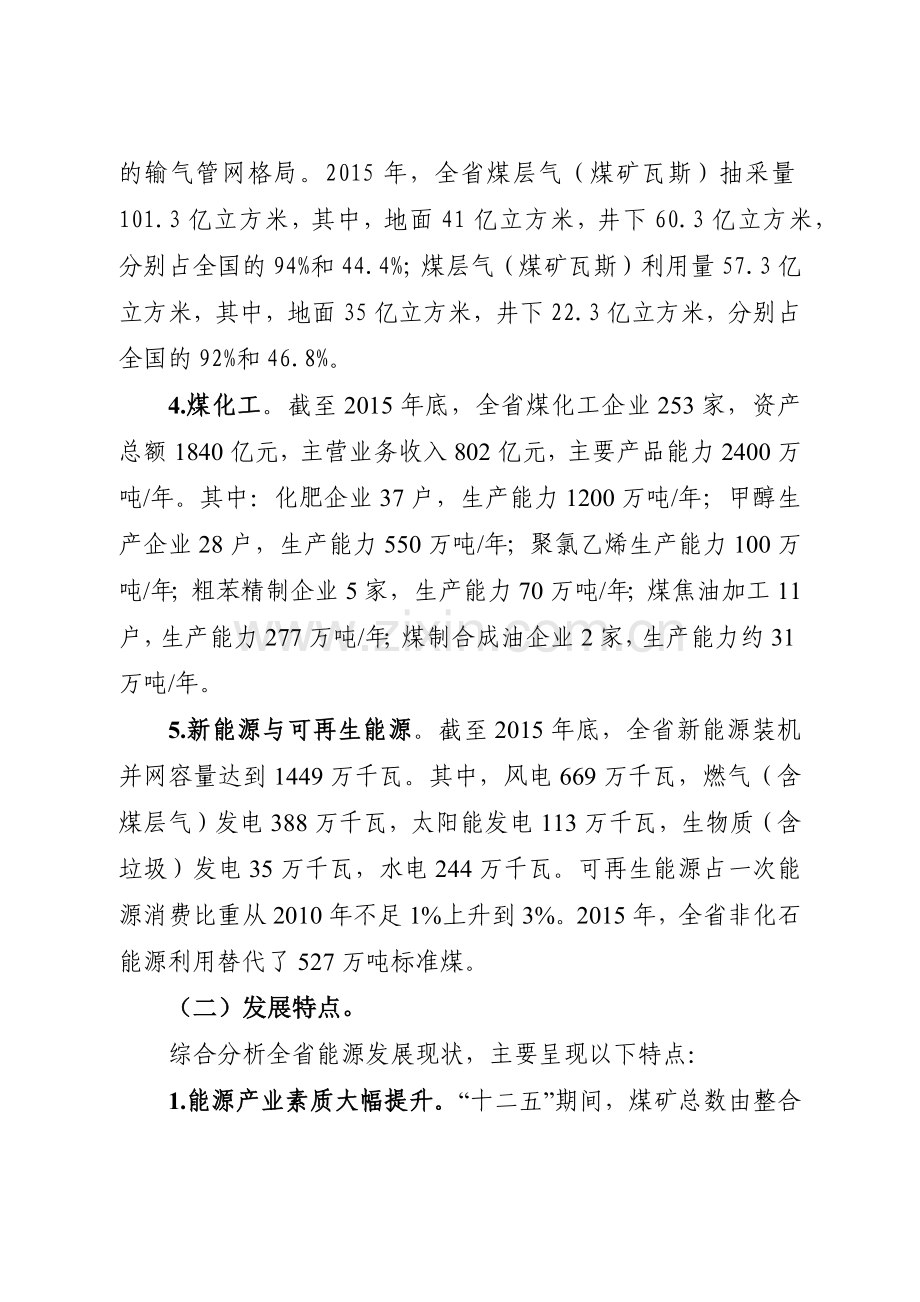 的输气管网格局。2015年，全省煤层气（煤矿瓦斯）抽采量101.3亿立方米，其中，地面41亿立方米，井下60.3亿立方米，分别占全国的94%和44.4%；煤层气（煤矿瓦斯）利用量57.3亿立方米，其中，地面35亿立方米，井下22.3亿立方米，分别占全国的92%和46.8%。

4.煤化工。截至2015年底，全省煤化工企业253家，资产总额1840亿元，主营业务收入802亿元，主要产品能力2400万吨/年。其中：化肥企业37户，生产能力1200万吨/年；甲醇生产企业28户，生产能力550万吨/年；聚氯乙烯生产能力100万吨/年；粗苯精制企业5家，生产能力70万吨/年；煤焦油加工11户，生产能力277万吨/年；煤制合成油企业2家，生产能力约31万吨/年。

5.新能源与可再生能源。截至2015年底，全省新能源装机并网容量达到1449万千瓦。其中，风电669万千瓦，燃气（含煤层气）发电388万千瓦，太阳能发电113万千瓦，生物质（含垃圾）发电35万千瓦，水电244万千瓦。可再生能源占一次能源消费比重从2010年不足1%上升到3%。2015年，全省非化石能源利用替代了527万吨标准煤。

（二）发展特点。

综合分析全省能源发展现状，主要呈现以下特点：

1.能源产业素质大幅提升。“十二五”期间，煤矿总数由整合

www.zixin.com.cn